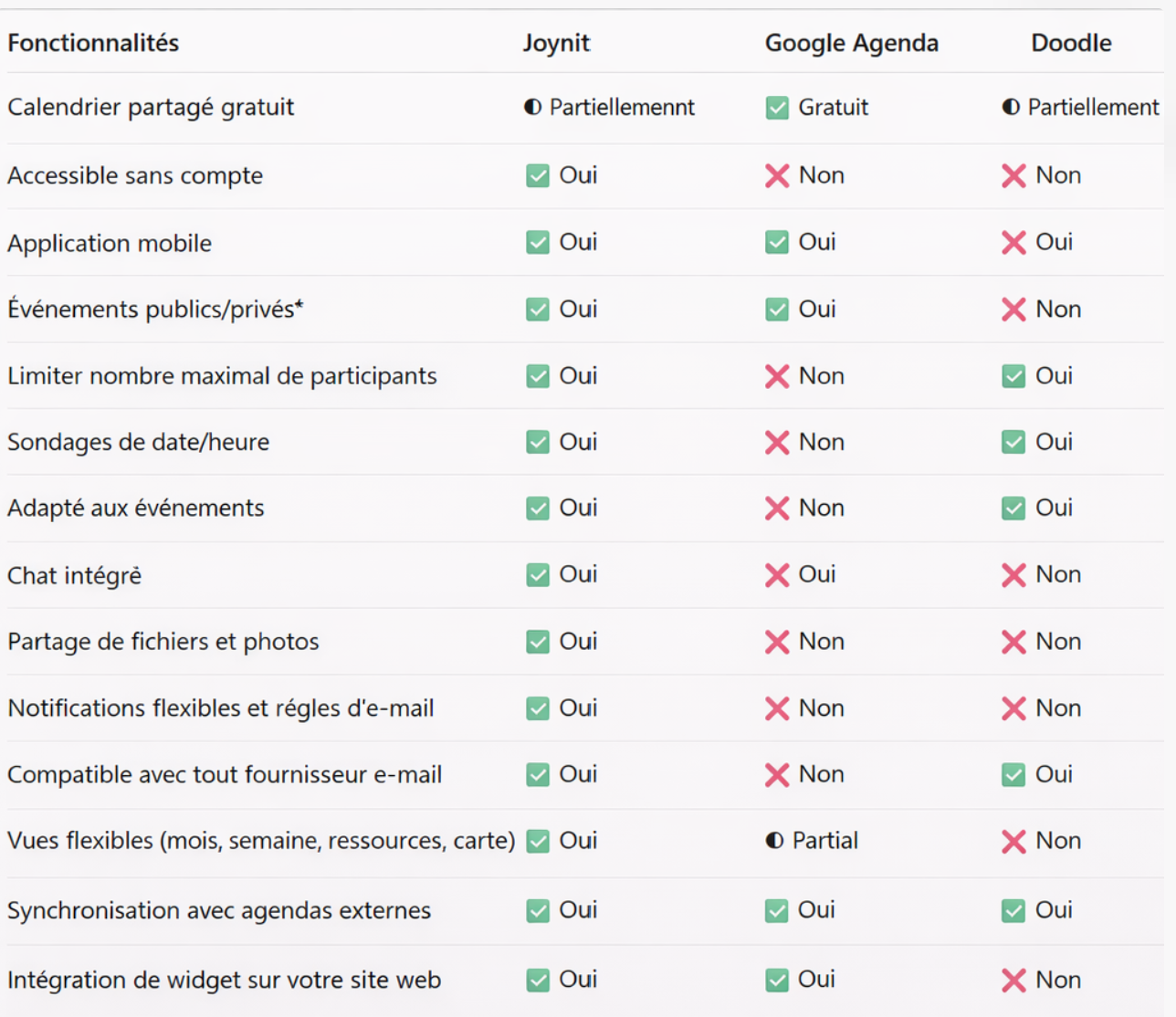 | Fonctionnalités | Joynit | Google Agenda | Doodle |
|---|---|---|---|
| Calendrier partagé gratuit | ◐ Partiellemennt | ✅ Gratuit | ◐ Partiellement |
| Accessible sans compte | ✅ Oui | ❌ Non | ❌ Non |
| Application mobile | ✅ Oui | ✅ Oui | ❌ Oui |
| Événements publics/privés* | ✅ Oui | ✅ Oui | ❌ Non |
| Limiter nombre maximal de participants | ✅ Oui | ❌ Non | ✅ Oui |
| Sondages de date/heure | ✅ Oui | ❌ Non | ✅ Oui |
| Adapté aux événements | ✅ Oui | ❌ Non | ✅ Oui |
| Chat intégrè | ✅ Oui | ❌ Oui | ❌ Non |
| Partage de fichiers et photos | ✅ Oui | ❌ Non | ❌ Non |
| Notifications flexibles et régles d'e-mail | ✅ Oui | ❌ Non | ❌ Non |
| Compatible avec tout fournisseur e-mail | ✅ Oui | ❌ Non | ✅ Oui |
| Vues flexibles (mois, semaine, ressources, carte) | ✅ Oui | ◐ Partial | ❌ Non |
| Synchronisation avec agendas externes | ✅ Oui | ✅ Oui | ✅ Oui |
| Intégration de widget sur votre site web | ✅ Oui | ✅ Oui | ❌ Non |